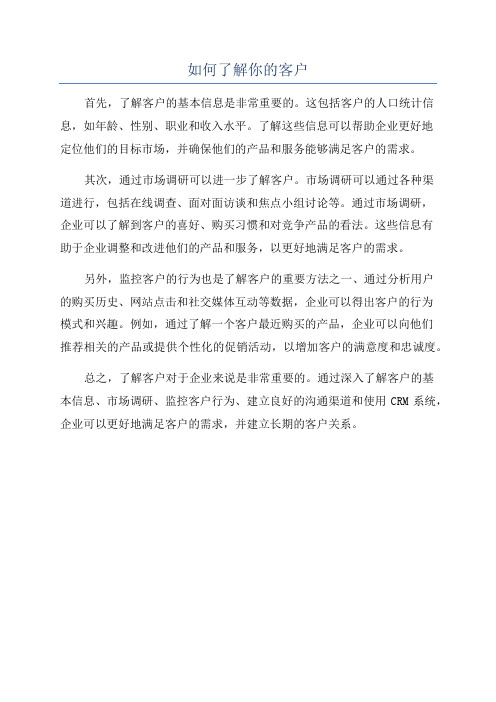 如何了解你的客户

首先，了解客户的基本信息是非常重要的。这包括客户的人口统计信息，如年龄、性别、职业和收入水平。了解这些信息可以帮助企业更好地定位他们的目标市场，并确保他们的产品和服务能够满足客户的需求。

其次，通过市场调研可以进一步了解客户。市场调研可以通过各种渠道进行，包括在线调查、面对面访谈和焦点小组讨论等。通过市场调研，企业可以了解到客户的喜好、购买习惯和对竞争产品的看法。这些信息有助于企业调整和改进他们的产品和服务，以更好地满足客户的需求。

另外，监控客户的行为也是了解客户的重要方法之一、通过分析用户的购买历史、网站点击和社交媒体互动等数据，企业可以得出客户的行为模式和兴趣。例如，通过了解一个客户最近购买的产品，企业可以向他们推荐相关的产品或提供个性化的促销活动，以增加客户的满意度和忠诚度。

总之，了解客户对于企业来说是非常重要的。通过深入了解客户的基本信息、市场调研、监控客户行为、建立良好的沟通渠道和使用 CRM 系统，企业可以更好地满足客户的需求，并建立长期的客户关系。